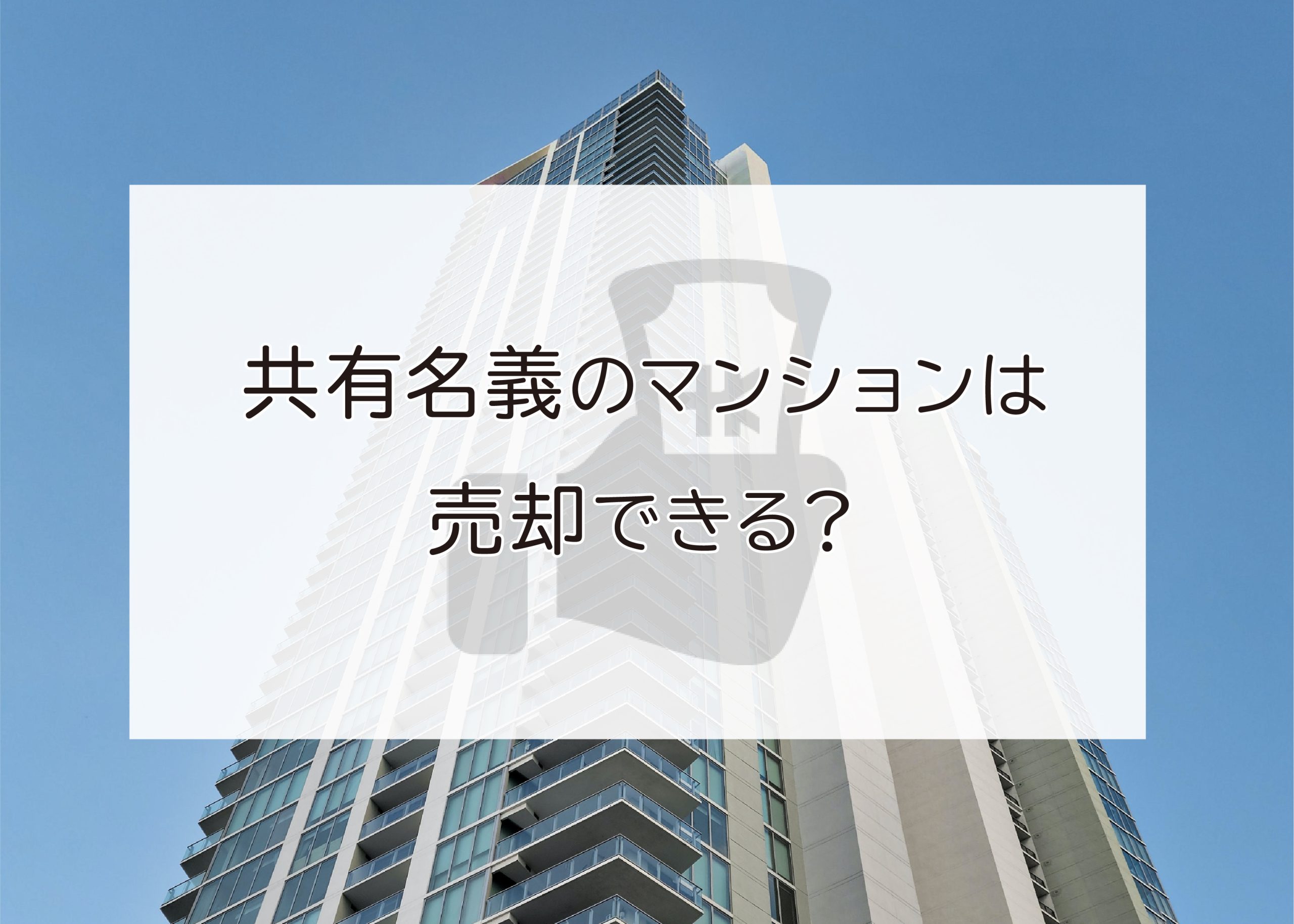 共有名義のマンションは
売却できる?